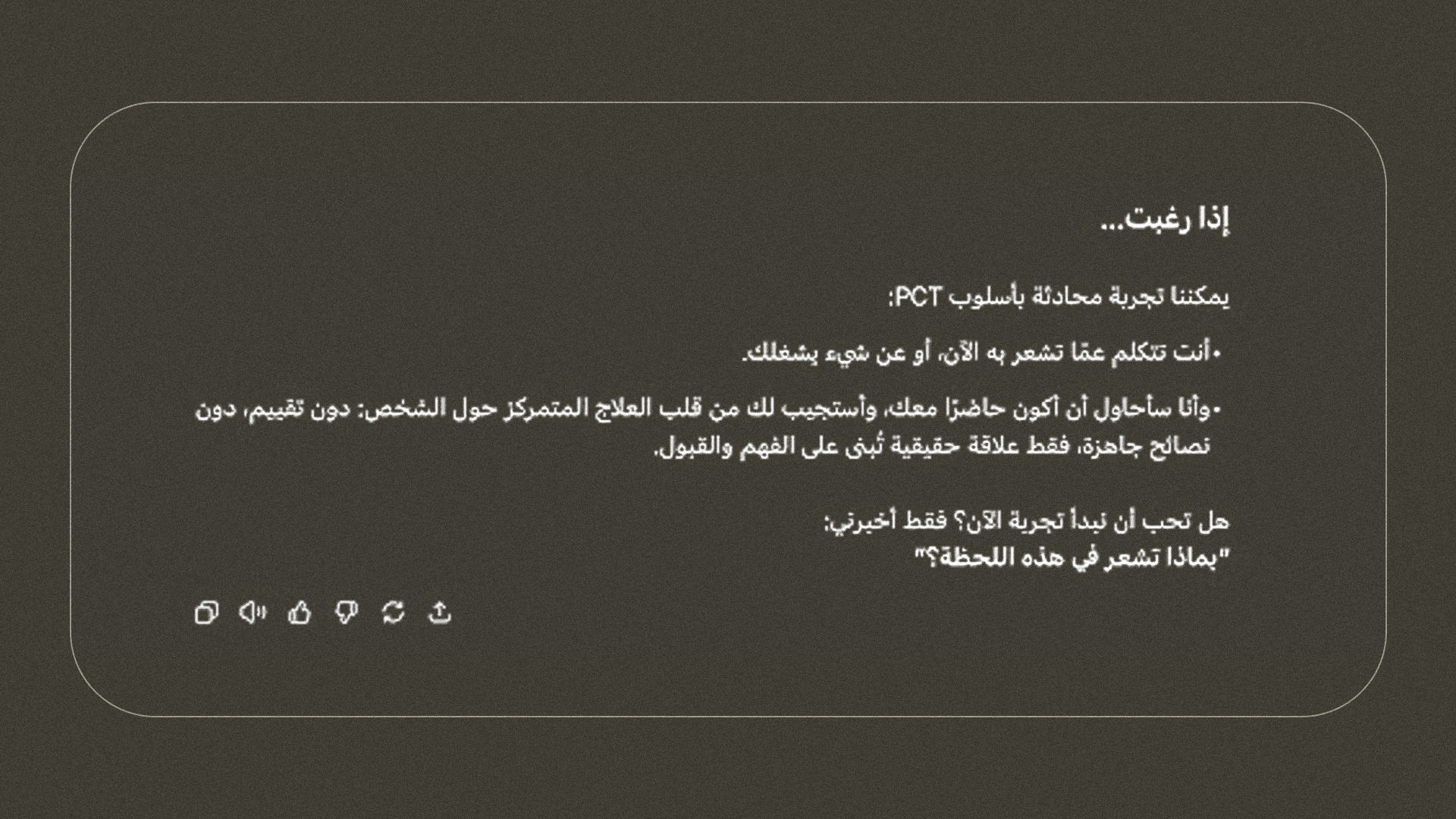 إذا رغبت...

يمكننا تجربة محادثة بأسلوب PCT:

• أنت تتكلم عمّا تشعر به الآن، أو عن شيء يشغلك.

• وأنا سأحاول أن أكون حاضرًا معك، وأستجيب لك من قلب العلاج المتمركز حول الشخص: دون تقييم، دون نصائح جاهزة، فقط علاقة حقيقية تُبنى على الفهم والقبول.

هل تحب أن نبدأ تجربة الآن؟ فقط أخبرني:
"بماذا تشعر في هذه اللحظة؟"